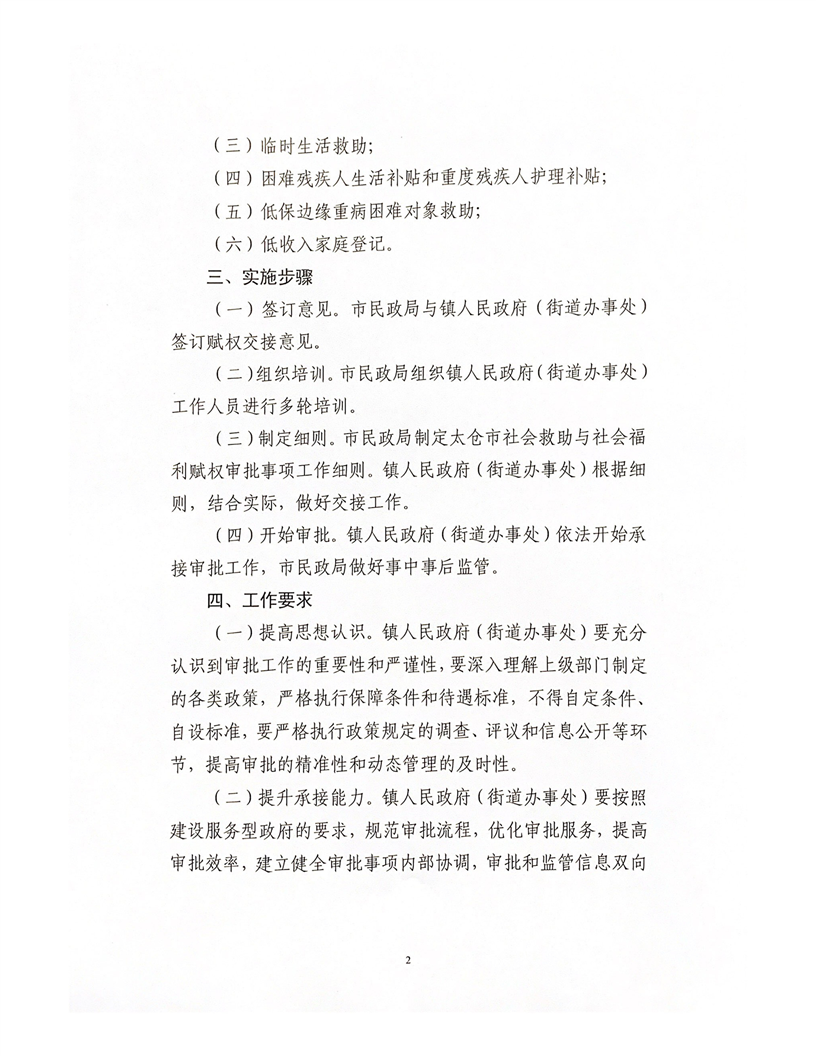 （三）临时生活救助；

（四）困难残疾人生活补贴和重度残疾人护理补贴；

（五）低保边缘重病困难对象救助；

（六）低收入家庭登记。

三、实施步骤

（一）签订意见。市民政局与镇人民政府（街道办事处）签订赋权交接意见。

（二）组织培训。市民政局组织镇人民政府（街道办事处）工作人员进行多轮培训。

（三）制定细则。市民政局制定太仓市社会救助与社会福利赋权审批事项工作细则。镇人民政府（街道办事处）根据细则，结合实际，做好交接工作。

（四）开始审批。镇人民政府（街道办事处）依法开始承接审批工作，市民政局做好事中事后监管。

四、工作要求

（一）提高思想认识。镇人民政府（街道办事处）要充分认识到审批工作的重要性和严谨性，要深入理解上级部门制定的各类政策，严格执行保障条件和待遇标准，不得自定条件、自设标准，要严格执行政策规定的调查、评议和信息公开等环节，提高审批的精准性和动态管理的及时性。

（二）提升承接能力。镇人民政府（街道办事处）要按照建设服务型政府的要求，规范审批流程，优化审批服务，提高审批效率，建立健全审批事项内部协调，审批和监管信息双向

2